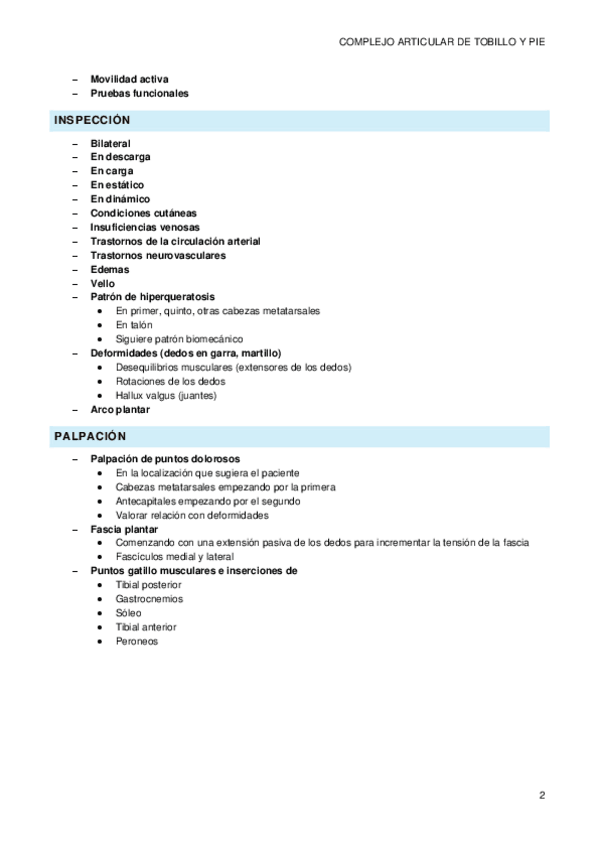 COMPLEJO ARTICULAR DE TOBILLO Y PIE

– Movilidad activa
– Pruebas funcionales

INSPECCIÓN

– Bilateral
– En descarga
– En carga
– En estático
– En dinámico
– Condiciones cutáneas
– Insuficiencias venosas
– Trastornos de la circulación arterial
– Trastornos neurovasculares
– Edemas
– Vello
– Patrón de hiperqueratosis
 • En primer, quinto, otras cabezas metatarsales
 • En talón
 • Siguiere patrón biomecánico
– Deformidades (dedos en garra, martillo)
 • Desequilibrios musculares (extensores de los dedos)
 • Rotaciones de los dedos
 • Hallux valgus (juantes)
– Arco plantar

PALPACIÓN

– Palpación de puntos dolorosos
 • En la localización que sugiera el paciente
 • Cabezas metatarsales empezando por la primera
 • Antecapitales empezando por el segundo
 • Valorar relación con deformidades
– Fascia plantar
 • Comenzando con una extensión pasiva de los dedos para incrementar la tensión de la fascia
 • Fascículos medial y lateral
– Puntos gatillo musculares e inserciones de
 • Tibial posterior
 • Gastrocnemios
 • Sóleo
 • Tibial anterior
 • Peroneos

2